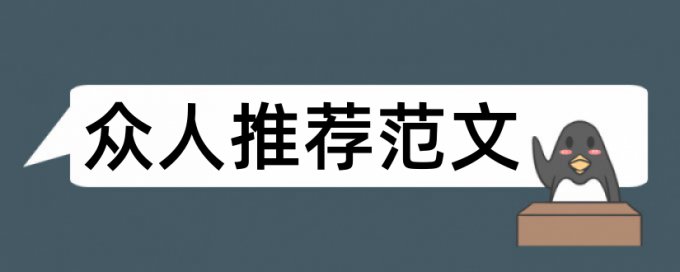 众人推荐范文